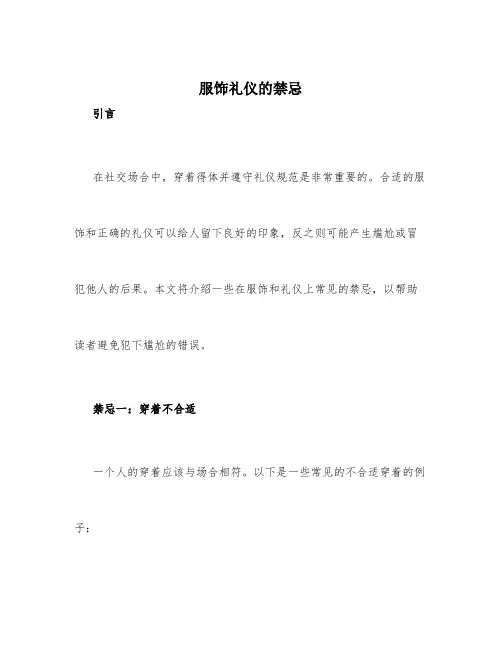 服饰礼仪的禁忌

引言

在社交场合中，穿着得体并遵守礼仪规范是非常重要的。合适的服饰和正确的礼仪可以给人留下良好的印象，反之则可能产生尴尬或冒犯他人的后果。本文将介绍一些在服饰和礼仪上常见的禁忌，以帮助读者避免犯下尴尬的错误。

禁忌一：穿着不合适

一个人的穿着应该与场合相符。以下是一些常见的不合适穿着的例子：